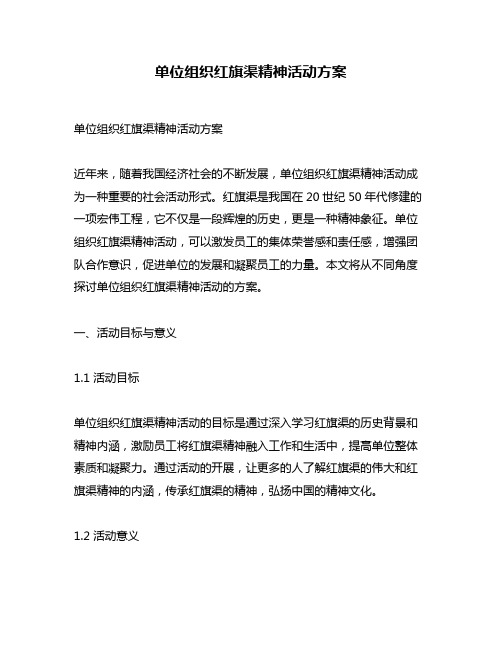 单位组织红旗渠精神活动方案

单位组织红旗渠精神活动方案

近年来，随着我国经济社会的不断发展，单位组织红旗渠精神活动成为一种重要的社会活动形式。红旗渠是我国在 20 世纪 50 年代修建的一项宏伟工程，它不仅是一段辉煌的历史，更是一种精神象征。单位组织红旗渠精神活动，可以激发员工的集体荣誉感和责任感，增强团队合作意识，促进单位的发展和凝聚员工的力量。本文将从不同角度探讨单位组织红旗渠精神活动的方案。

一、活动目标与意义

1.1 活动目标

单位组织红旗渠精神活动的目标是通过深入学习红旗渠的历史背景和精神内涵，激励员工将红旗渠精神融入工作和生活中，提高单位整体素质和凝聚力。通过活动的开展，让更多的人了解红旗渠的伟大和红旗渠精神的内涵，传承红旗渠的精神，弘扬中国的精神文化。

1.2 活动意义